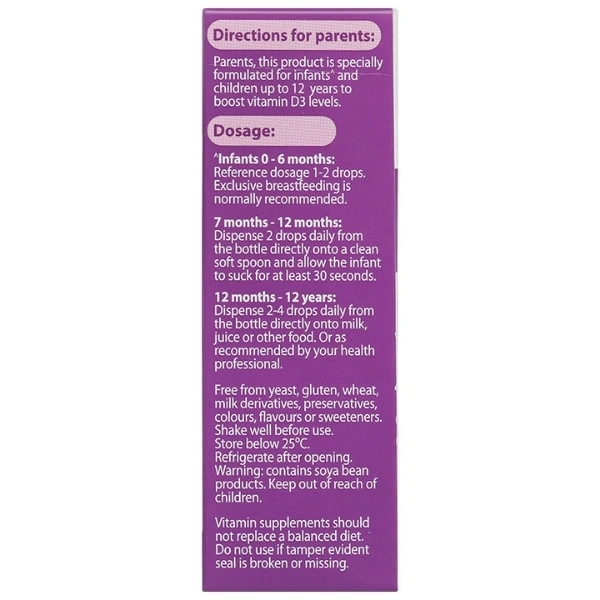 Directions for parents:

Parents, this product is specially formulated for infants^ and children up to 12 years to boost vitamin D3 levels.

Dosage:

^Infants 0 - 6 months:
Reference dosage 1-2 drops. Exclusive breastfeeding is normally recommended.

7 months - 12 months:
Dispense 2 drops daily from the bottle directly onto a clean soft spoon and allow the infant to suck for at least 30 seconds.

12 months - 12 years:
Dispense 2-4 drops daily from the bottle directly onto milk, juice or other food. Or as recommended by your health professional.

Free from yeast, gluten, wheat, milk derivatives, preservatives, colours, flavours or sweeteners.
Shake well before use.
Store below 25°C.
Refrigerate after opening.
Warning: contains soya bean products. Keep out of reach of children.

Vitamin supplements should not replace a balanced diet.
Do not use if tamper evident seal is broken or missing.